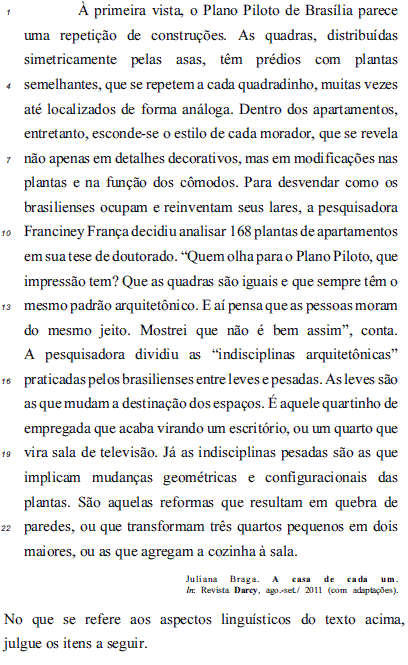 1 À primeira vista, o Plano Piloto de Brasília parece uma repetição de construções. As quadras, distribuídas simetricamente pelas asas, têm prédios com plantas 4 semelhantes, que se repetem a cada quadradinho, muitas vezes até localizados de forma análoga. Dentro dos apartamentos, entretanto, esconde-se o estilo de cada morador, que se revela 7 não apenas em detalhes decorativos, mas em modificações nas plantas e na função dos cômodos. Para desvendar como os brasilienses ocupam e reinventam seus lares, a pesquisadora 10 Franciney França decidiu analisar 168 plantas de apartamentos em sua tese de doutorado. “Quem olha para o Plano Piloto, que impressão tem? Que as quadras são iguais e que sempre têm o 13 mesmo padrão arquitetônico. E aí pensa que as pessoas moram do mesmo jeito. Mostrei que não é bem assim”, conta. A pesquisadora dividiu as “indisciplinas arquitetônicas” 16 praticadas pelos brasilienses entre leves e pesadas. As leves são as que mudam a destinação dos espaços. É aquele quartinho de empregada que acaba virando um escritório, ou um quarto que 19 vira sala de televisão. Já as indisciplinas pesadas são as que implicam mudanças geométricas e configuracionais das plantas. São aquelas reformas que resultam em quebra de 22 paredes, ou que transformam três quartos pequenos em dois maiores, ou as que agregam a cozinha à sala.

Juliana Braga. A casa de cada um. In: Revista Darcy, ago.-set./ 2011 (com adaptações).

No que se refere aos aspectos linguísticos do texto acima, julgue os itens a seguir.